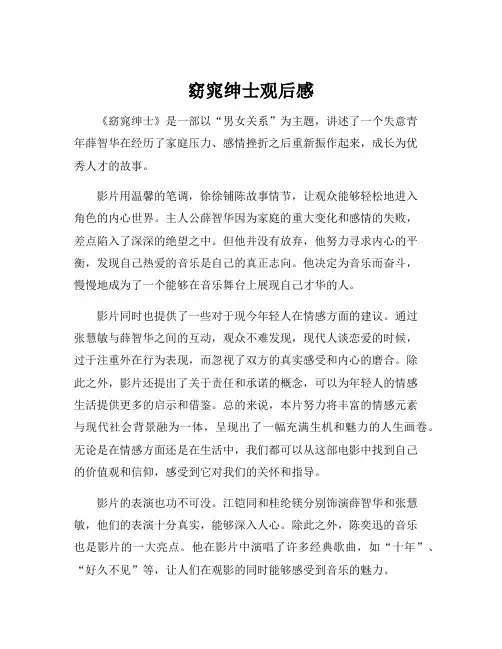 窈窕绅士观后感

《窈窕绅士》是一部以“男女关系”为主题，讲述了一个失意青年薛智华在经历了家庭压力、感情挫折之后重新振作起来，成长为优秀人才的故事。

影片用温馨的笔调，徐徐铺陈故事情节，让观众能够轻松地进入角色的内心世界。主人公薛智华因为家庭的重大变化和感情的失败，差点陷入了深深的绝望之中。但他并没有放弃，他努力寻求内心的平衡，发现自己热爱的音乐是自己的真正志向。他决定为音乐而奋斗，慢慢地成为了一个能够在音乐舞台上展现自己才华的人。

影片同时也提供了一些对于现今年轻人在情感方面的建议。通过张慧敏与薛智华之间的互动，观众不难发现，现代人谈恋爱的时候，过于注重外在行为表现，而忽视了双方的真实感受和内心的磨合。除此之外，影片还提出了关于责任和承诺的概念，可以为年轻人的情感生活提供更多的启示和借鉴。总的来说，本片努力将丰富的情感元素与现代社会背景融为一体，呈现出了一幅充满生机和魅力的人生画卷。无论是在情感方面还是在生活中，我们都可以从这部电影中找到自己的价值观和信仰，感受到它对我们的关怀和指导。

影片的表演也功不可没。江铠同和桂纶镁分别饰演薛智华和张慧敏，他们的表演十分真实，能够深入人心。除此之外，陈奕迅的音乐也是影片的一大亮点。他在影片中演唱了许多经典歌曲，如“十年”、“好久不见”等，让人们在观影的同时能够感受到音乐的魅力。